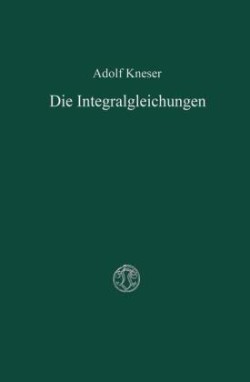 Adolf Kneser

Die Integralgleichungen